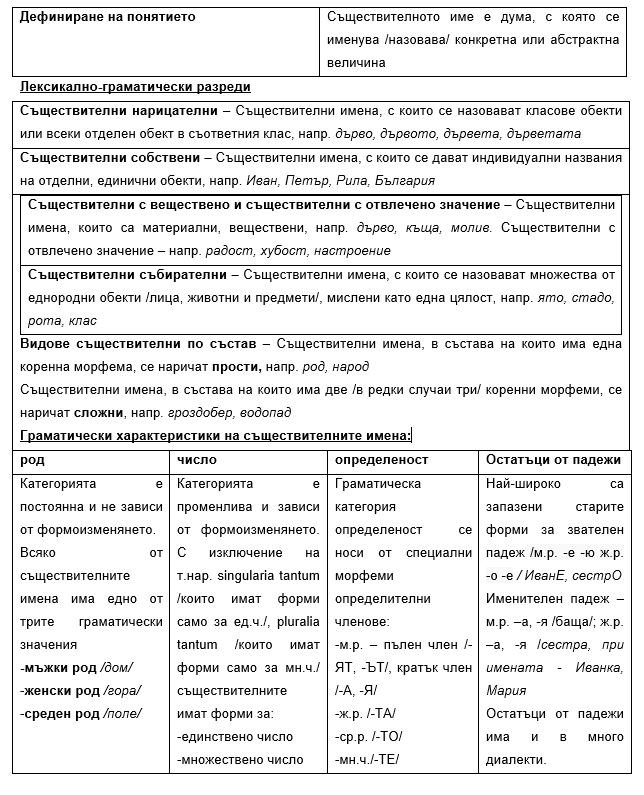 | Дефиниране на понятието | Съществителното име е дума, с която се именува /назовава/ конкретна или абстрактна величина |
|---|---|

Лексикално-граматически разреди

Съществителни нарицателни – Съществителни имена, с които се назовават класове обекти или всеки отделен обект в съответния клас, напр. дърво, дървото, дървета, дърветата

Съществителни собствени – Съществителни имена, с които се дават индивидуални названия на отделни, единични обекти, напр. Иван, Петър, Рила, България

Съществителни с веществено и съществителни с отвлечено значение – Съществителни имена, които са материални, веществени, напр. дърво, къща, молив. Съществителни с отвлечено значение – напр. радост, хубост, настроение

Съществителни събирателни – Съществителни имена, с които се назовават множества от еднородни обекти /лица, животни и предмети/, мислени като една цялост, напр. ято, стадо, рота, клас

Видове съществителни по състав – Съществителни имена, в състава на които има една коренна морфема, се наричат прости, напр. род, народ

Съществителни имена, в състава на които има две /в редки случаи три/ коренни морфеми, се наричат сложни, напр. гроздобер, водопад

Граматически характеристики на съществителните имена:

| род | число | определеност | Остатъци от падежи |
|---|---|---|---|
| Категорията е постоянна и не зависи от формоизменянето. Всяко от съществителните имена има едно от трите граматически значения -мъжки род /дом/ -женски род /гора/ -среден род /поле/ | Категорията е променлива и зависи от формоизменянето. С изключение на т.нар. singularia tantum /които имат форми само за ед.ч./, pluralia tantum /които имат форми само за мн.ч./ съществителните имат форми за: -единствено число -множествено число | Граматическа категория определеност се носи от специални морфеми определителни членове: -м.р. – пълен член /-ЯТ, -ЪТ/, кратък член /-А, -Я/ -ж.р. /-ТА/ -ср.р. /-ТО/ -мн.ч./-ТЕ/ | Най-широко са запазени старите форми за звателен падеж /м.р. -е -ю ж.р. -о -е / ИванЕ, сестрО Именителен падеж – м.р. –а, -я /баща/; ж.р. –а, -я /сестра, при имената - Иванка, Мария Остатъци от падежи има и в много диалекти. |